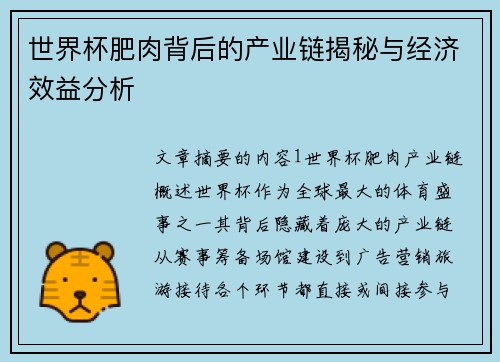 世界杯肥肉背后的产业链揭秘与经济效益分析

文章摘要的内容1世界杯肥肉产业链概述世界杯作为全球最大的体育盛事之一其背后隐藏着庞大的产业链从赛事筹备场馆建设到广告营销旅游接待各个环节都直接或间接参与